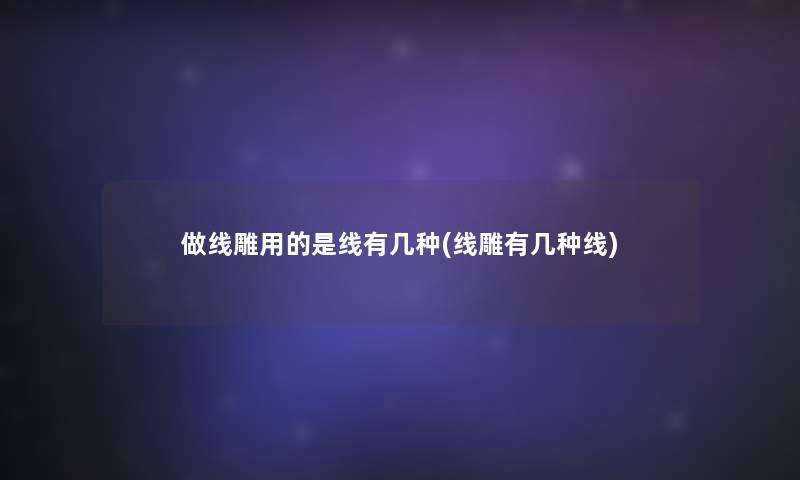 做线雕用的是线有几种(线雕有几种线)